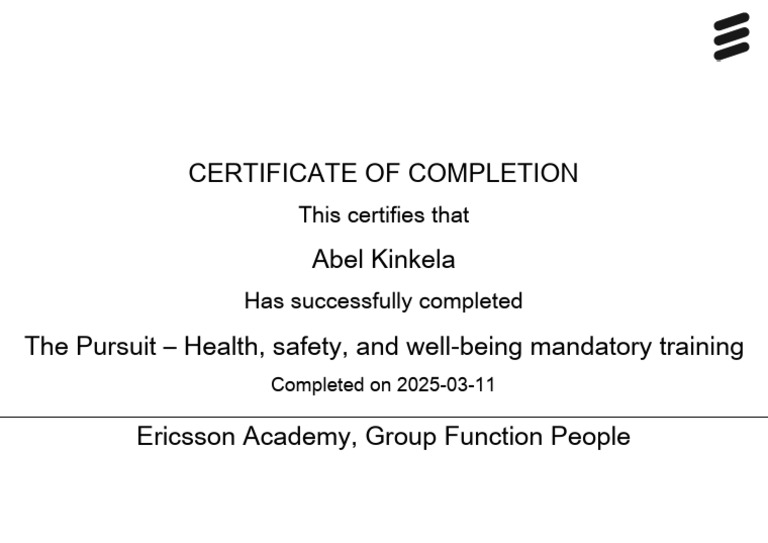 CERTIFICATE OF COMPLETION

This certifies that

Abel Kinkela

Has successfully completed

The Pursuit – Health, safety, and well-being mandatory training

Completed on 2025-03-11

Ericsson Academy, Group Function People